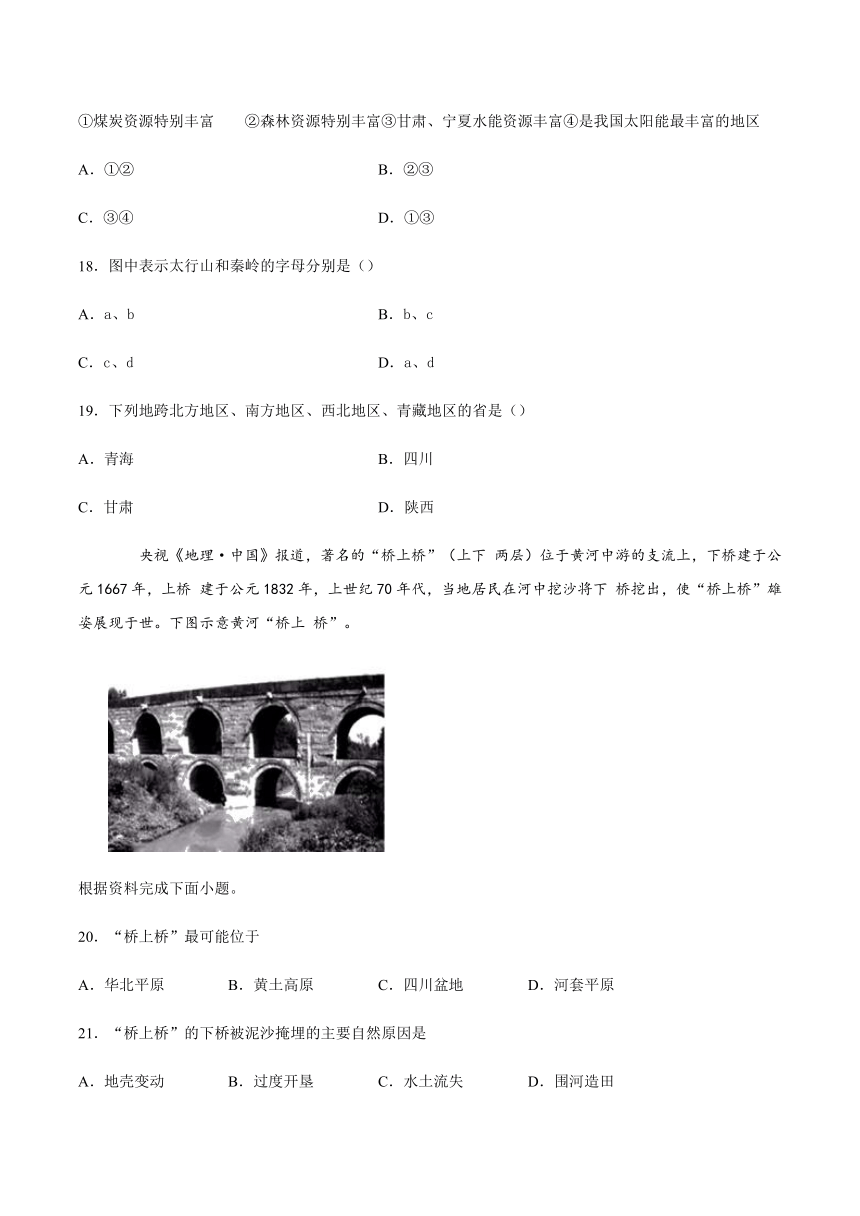 ①煤炭资源特别丰富　　②森林资源特别丰富③甘肃、宁夏水能资源丰富④是我国太阳能最丰富的地区

A．①②　　B．②③

C．③④　　D．①③

18．图中表示太行山和秦岭的字母分别是（）

A．a、b　　B．b、c

C．c、d　　D．a、d

19．下列地跨北方地区、南方地区、西北地区、青藏地区的省是（）

A．青海　　B．四川

C．甘肃　　D．陕西

央视《地理·中国》报道，著名的“桥上桥”（上下 两层）位于黄河中游的支流上，下桥建于公元 1667 年，上桥 建于公元 1832 年，上世纪 70 年代，当地居民在河中挖沙将下 桥挖出，使“桥上桥”雄姿展现于世。下图示意黄河“桥上 桥”。

根据资料完成下面小题。

20．“桥上桥”最可能位于

A．华北平原　　B．黄土高原　　C．四川盆地　　D．河套平原

21．“桥上桥”的下桥被泥沙掩埋的主要自然原因是

A．地壳变动　　B．过度开垦　　C．水土流失　　D．围河造田